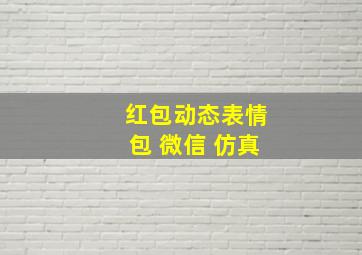 红包动态表情包 微信 仿真